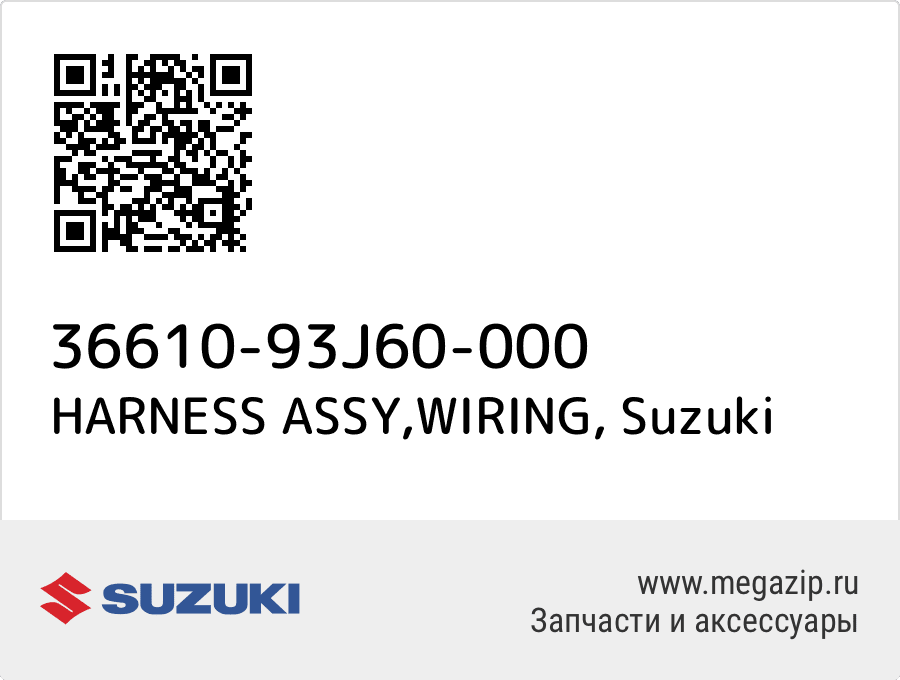 36610-93J60-000
HARNESS ASSY,WIRING, Suzuki

SUZUKI

www.megazip.ru
Запчасти и аксессуары